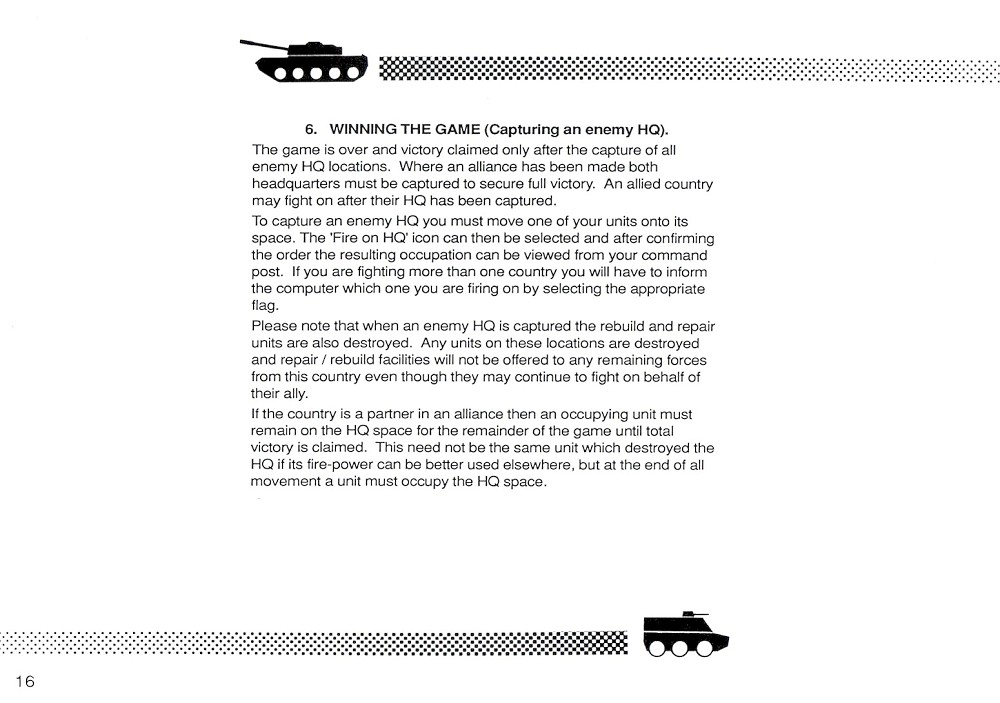 6. WINNING THE GAME (Capturing an enemy HQ).

The game is over and victory claimed only after the capture of all enemy HQ locations. Where an alliance has been made both headquarters must be captured to secure full victory. An allied country may fight on after their HQ has been captured.

To capture an enemy HQ you must move one of your units onto its space. The 'Fire on HQ' icon can then be selected and after confirming the order the resulting occupation can be viewed from your command post. If you are fighting more than one country you will have to inform the computer which one you are firing on by selecting the appropriate flag.

Please note that when an enemy HQ is captured the rebuild and repair units are also destroyed. Any units on these locations are destroyed and repair / rebuild facilities will not be offered to any remaining forces from this country even though they may continue to fight on behalf of their ally.

If the country is a partner in an alliance then an occupying unit must remain on the HQ space for the remainder of the game until total victory is claimed. This need not be the same unit which destroyed the HQ if its fire-power can be better used elsewhere, but at the end of all movement a unit must occupy the HQ space.

16